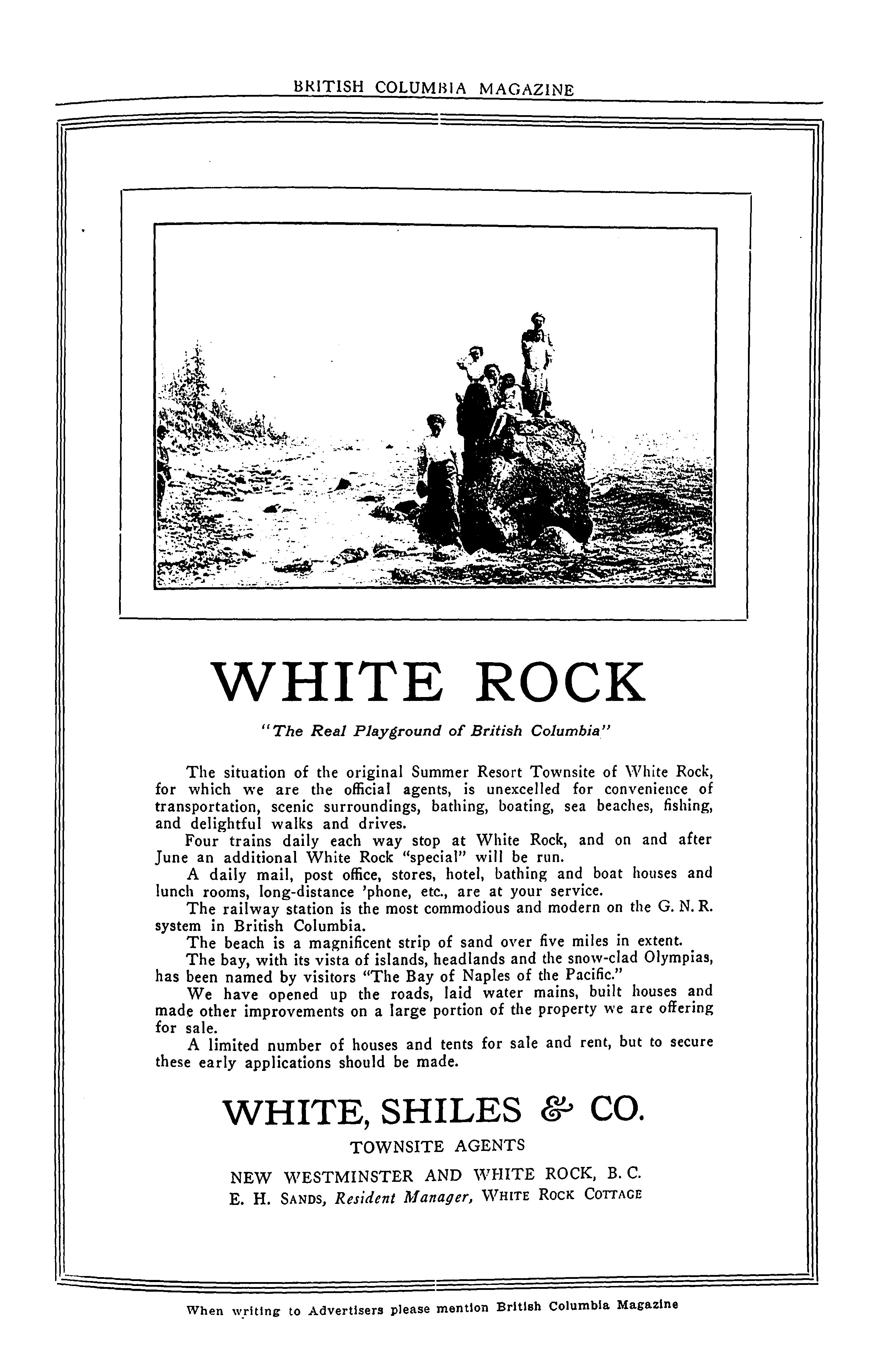 BRITISH COLUMBIA MAGAZINE

WHITE ROCK

"The Real Playground of British Columbia"

The situation of the original Summer Resort Townsite of White Rock, for which we are the official agents, is unexcelled for convenience of transportation, scenic surroundings, bathing, boating, sea beaches, fishing, and delightful walks and drives.

Four trains daily each way stop at White Rock, and on and after June an additional White Rock "special" will be run.

A daily mail, post office, stores, hotel, bathing and boat houses and lunch rooms, long-distance 'phone, etc., are at your service.

The railway station is the most commodious and modern on the G. N. R. system in British Columbia.

The beach is a magnificent strip of sand over five miles in extent.

The bay, with its vista of islands, headlands and the snow-clad Olympias, has been named by visitors "The Bay of Naples of the Pacific."

We have opened up the roads, laid water mains, built houses and made other improvements on a large portion of the property we are offering for sale.

A limited number of houses and tents for sale and rent, but to secure these early applications should be made.

WHITE, SHILES & CO.

TOWNSITE AGENTS

NEW WESTMINSTER AND WHITE ROCK, B. C.

E. H. SANDS, Resident Manager, WHITE ROCK COTTAGE

When writing to Advertisers please mention British Columbia Magazine